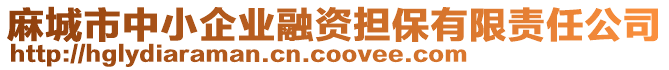 麻城市中小企业融资担保有限责任公司
http://hglydiaraman.cn.coovee.com